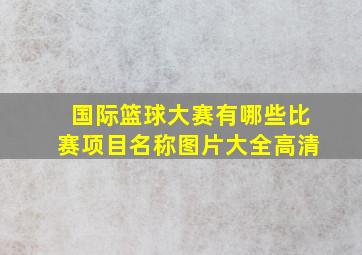 国际篮球大赛有哪些比赛项目名称图片大全高清